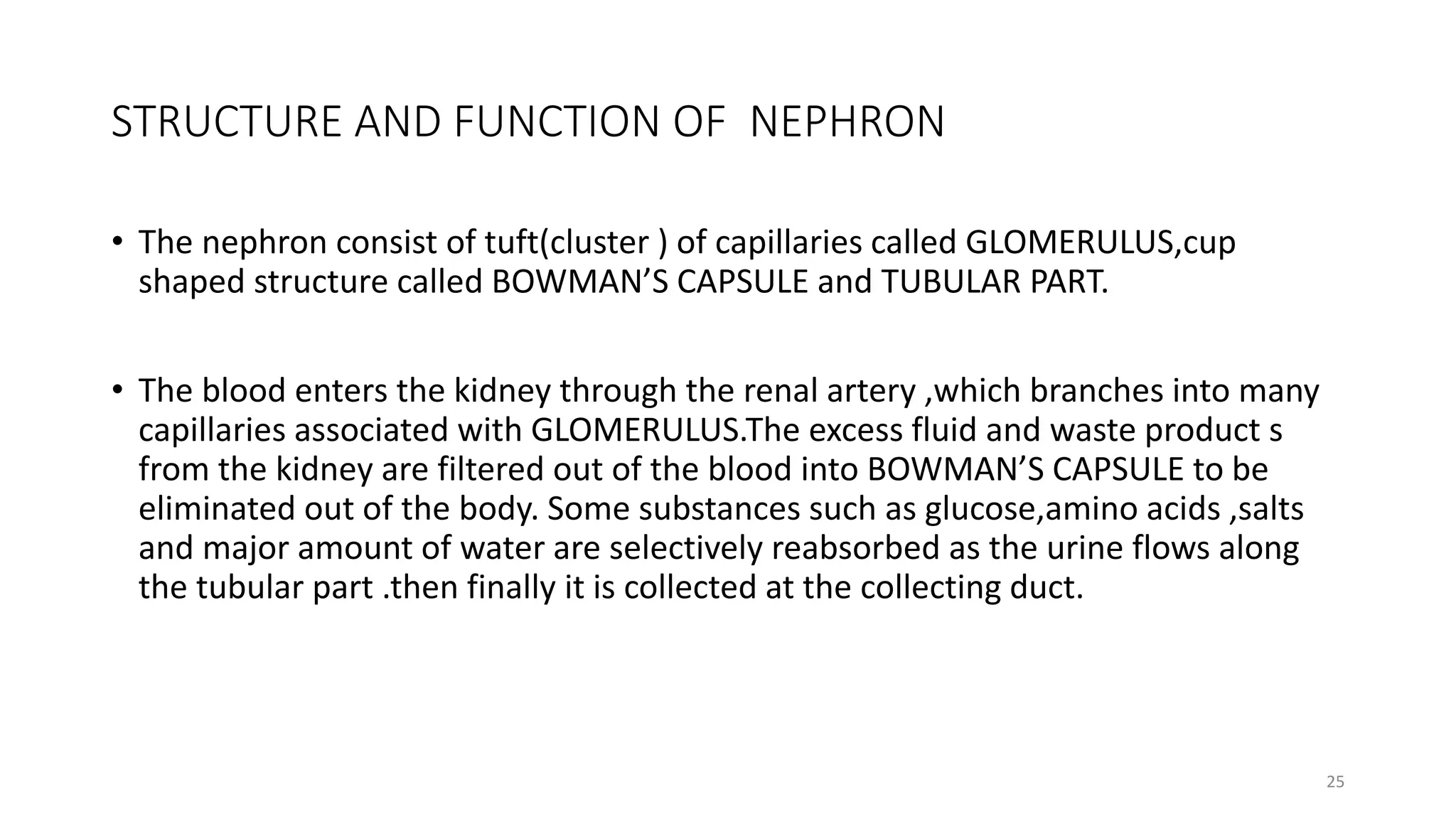 STRUCTURE AND FUNCTION OF NEPHRON

• The nephron consist of tuft(cluster ) of capillaries called GLOMERULUS,cup shaped structure called BOWMAN’S CAPSULE and TUBULAR PART.

• The blood enters the kidney through the renal artery ,which branches into many capillaries associated with GLOMERULUS.The excess fluid and waste product s from the kidney are filtered out of the blood into BOWMAN’S CAPSULE to be eliminated out of the body. Some substances such as glucose,amino acids ,salts and major amount of water are selectively reabsorbed as the urine flows along the tubular part .then finally it is collected at the collecting duct.

25